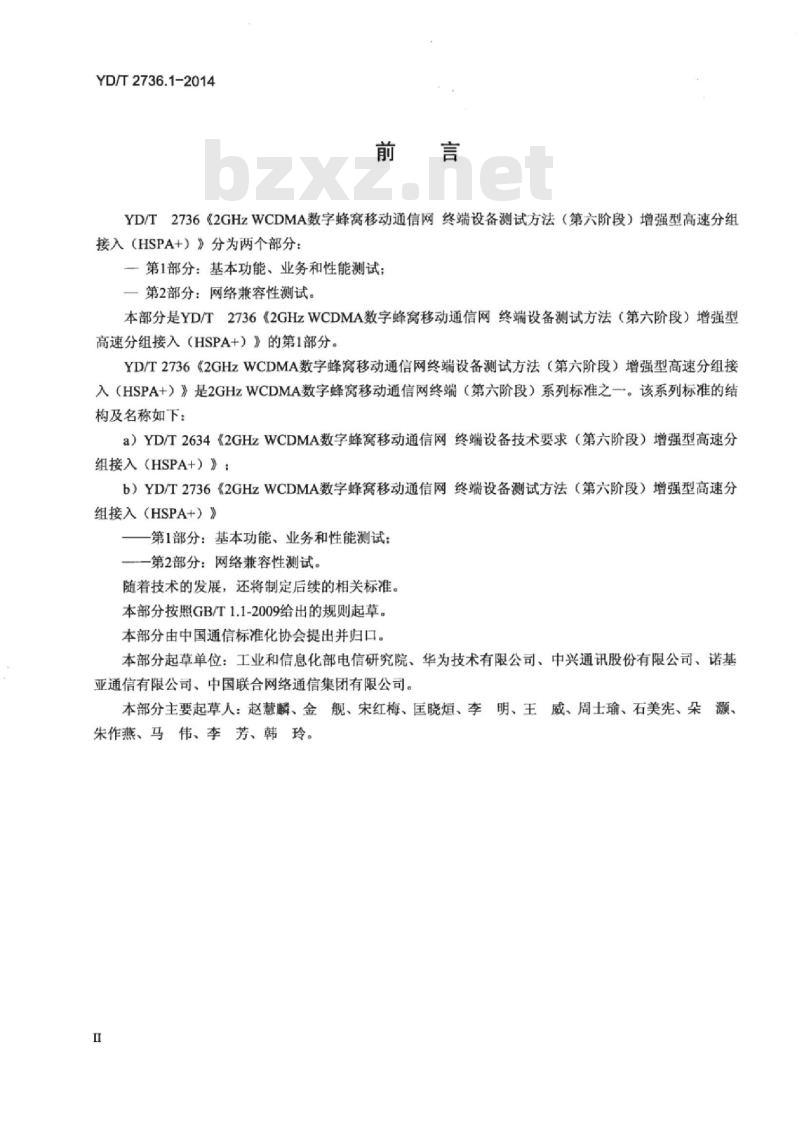 YD/T 2736.1-2014

前　言

bzxz.net

YD/T 2736《2GHz WCDMA数字蜂窝移动通信网 终端设备测试方法（第六阶段）增强型高速分组接入（HSPA+）》分为两个部分：

— 第1部分：基本功能、业务和性能测试；

— 第2部分：网络兼容性测试。

本部分是YD/T 2736《2GHz WCDMA数字蜂窝移动通信网 终端设备测试方法（第六阶段）增强型高速分组接入（HSPA+）》的第1部分。

YD/T 2736《2GHz WCDMA数字蜂窝移动通信网终端设备测试方法（第六阶段）增强型高速分组接入（HSPA+）》是2GHz WCDMA数字蜂窝移动通信网终端（第六阶段）系列标准之一。该系列标准的结构及名称如下：

a）YD/T 2634《2GHz WCDMA数字蜂窝移动通信网 终端设备技术要求（第六阶段）增强型高速分组接入（HSPA+）》；

b）YD/T 2736《2GHz WCDMA数字蜂窝移动通信网 终端设备测试方法（第六阶段）增强型高速分组接入（HSPA+）》

——第1部分：基本功能、业务和性能测试；

——第2部分：网络兼容性测试。

随着技术的发展，还将制定后续的相关标准。

本部分按照GB/T 1.1-2009给出的规则起草。

本部分由中国通信标准化协会提出并归口。

本部分起草单位：工业和信息化部电信研究院、华为技术有限公司、中兴通讯股份有限公司、诺基亚通信有限公司、中国联合网络通信集团有限公司。

本部分主要起草人：赵慧麟、金　舰、宋红梅、匡晓烜、李　明、王　威、周士瑜、石美宪、朵　灏、朱作燕、马　伟、李　芳、韩　玲。

II